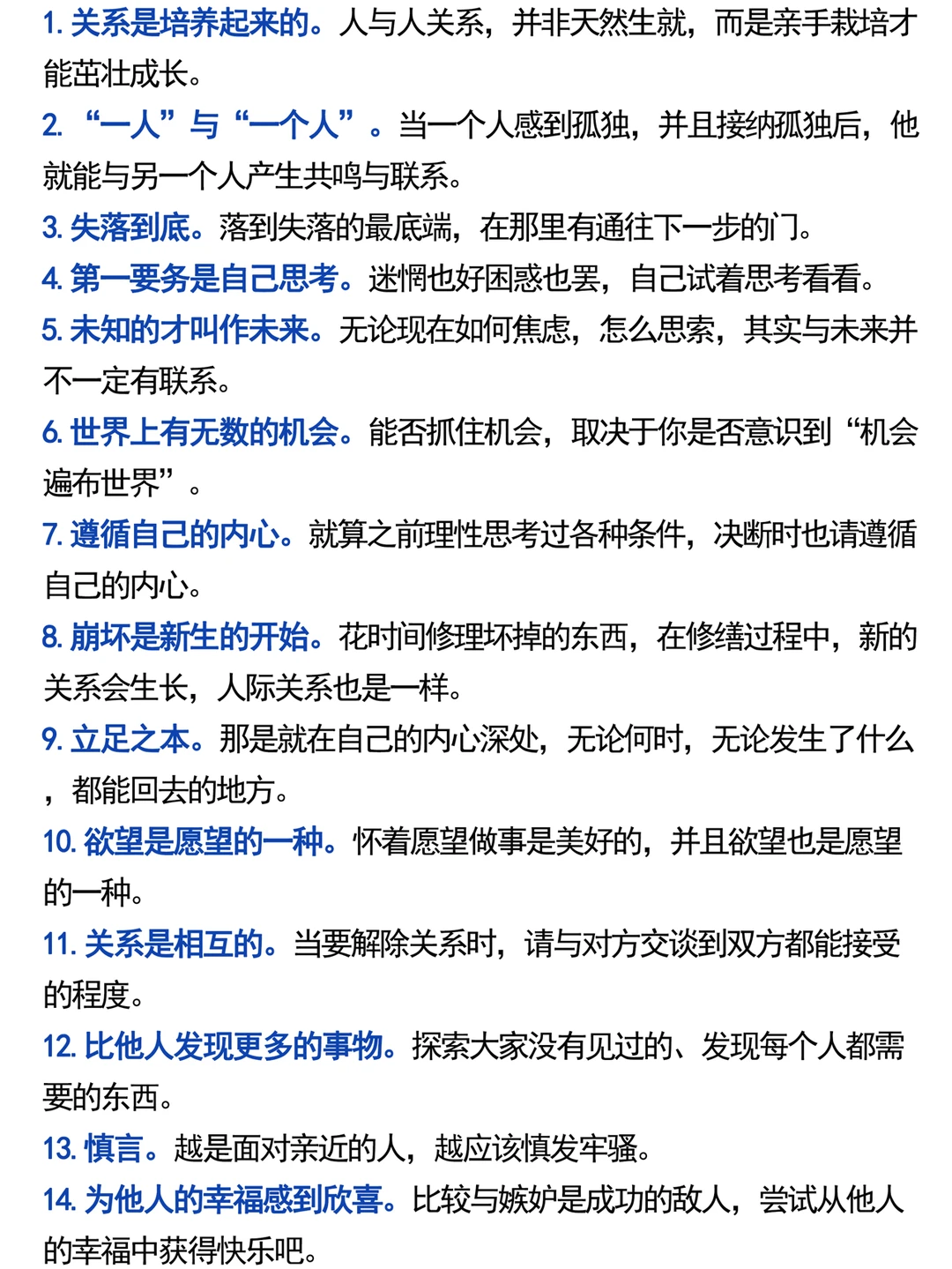 1. 关系是培养起来的。人与人关系，并非天然生就，而是亲手栽培才能茁壮成长。

2. “一人”与“一个人”。当一个人感到孤独，并且接纳孤独后，他就能与另一个人产生共鸣与联系。

3. 失落到底。落到失落的最底端，在那里有通往下一步的门。

4. 第一要务是自己思考。迷惘也好困惑也罢，自己试着思考看看。

5. 未知的才叫作未来。无论现在如何焦虑，怎么思索，其实与未来并不一定有联系。

6. 世界上有无数的机会。能否抓住机会，取决于你是否意识到“机会遍布世界”。

7. 遵循自己的内心。就算之前理性思考过各种条件，决断时也请遵循自己的内心。

8. 崩坏是新生的开始。花时间修理坏掉的东西，在修缮过程中，新的关系会生长，人际关系也是一样。

9. 立足之本。那是就在自己的内心深处，无论何时，无论发生了什么，都能回去的地方。

10. 欲望是愿望的一种。怀着愿望做事是美好的，并且欲望也是愿望的一种。

11. 关系是相互的。当要解除关系时，请与对方交谈到双方都能接受的程度。

12. 比他人发现更多的事物。探索大家没有见过的、发现每个人都需要的东西。

13. 慎言。越是面对亲近的人，越应该慎发牢骚。

14. 为他人的幸福感到欣喜。比较与嫉妒是成功的敌人，尝试从他人的幸福中获得快乐吧。